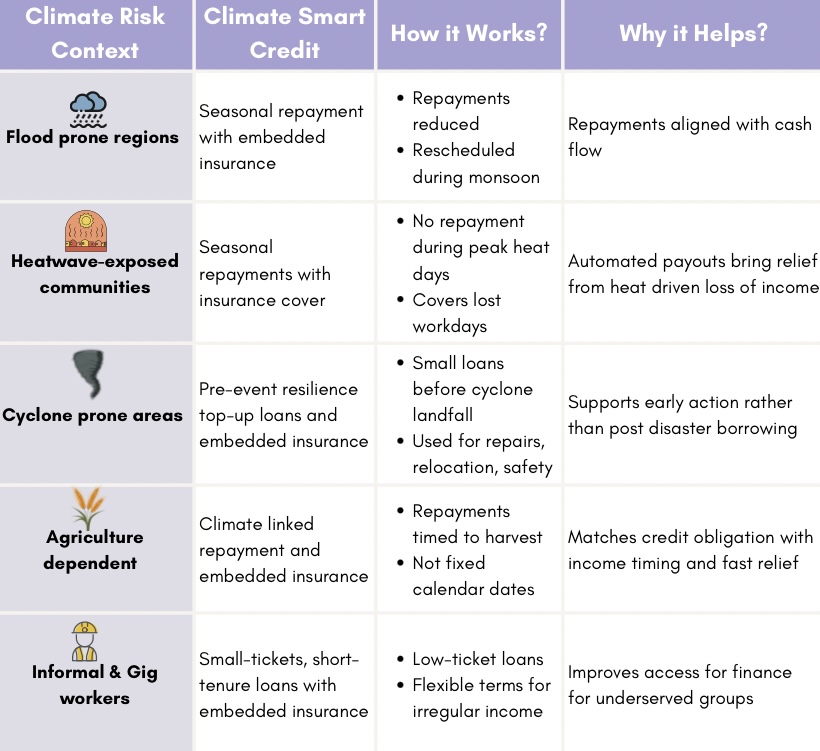 | Climate Risk Context | Climate Smart Credit | How it Works? | Why it Helps? |
|---|---|---|---|
| Flood prone regions | Seasonal repayment with embedded insurance | • Repayments reduced • Rescheduled during monsoon | Repayments aligned with cash flow |
| Heatwave-exposed communities | Seasonal repayments with insurance cover | • No repayment during peak heat days • Covers lost workdays | Automated payouts bring relief from heat driven loss of income |
| Cyclone prone areas | Pre-event resilience top-up loans and embedded insurance | • Small loans before cyclone landfall • Used for repairs, relocation, safety | Supports early action rather than post disaster borrowing |
| Agriculture dependent | Climate linked repayment and embedded insurance | • Repayments timed to harvest • Not fixed calendar dates | Matches credit obligation with income timing and fast relief |
| Informal & Gig workers | Small-tickets, short-tenure loans with embedded insurance | • Low-ticket loans • Flexible terms for irregular income | Improves access for finance for underserved groups |